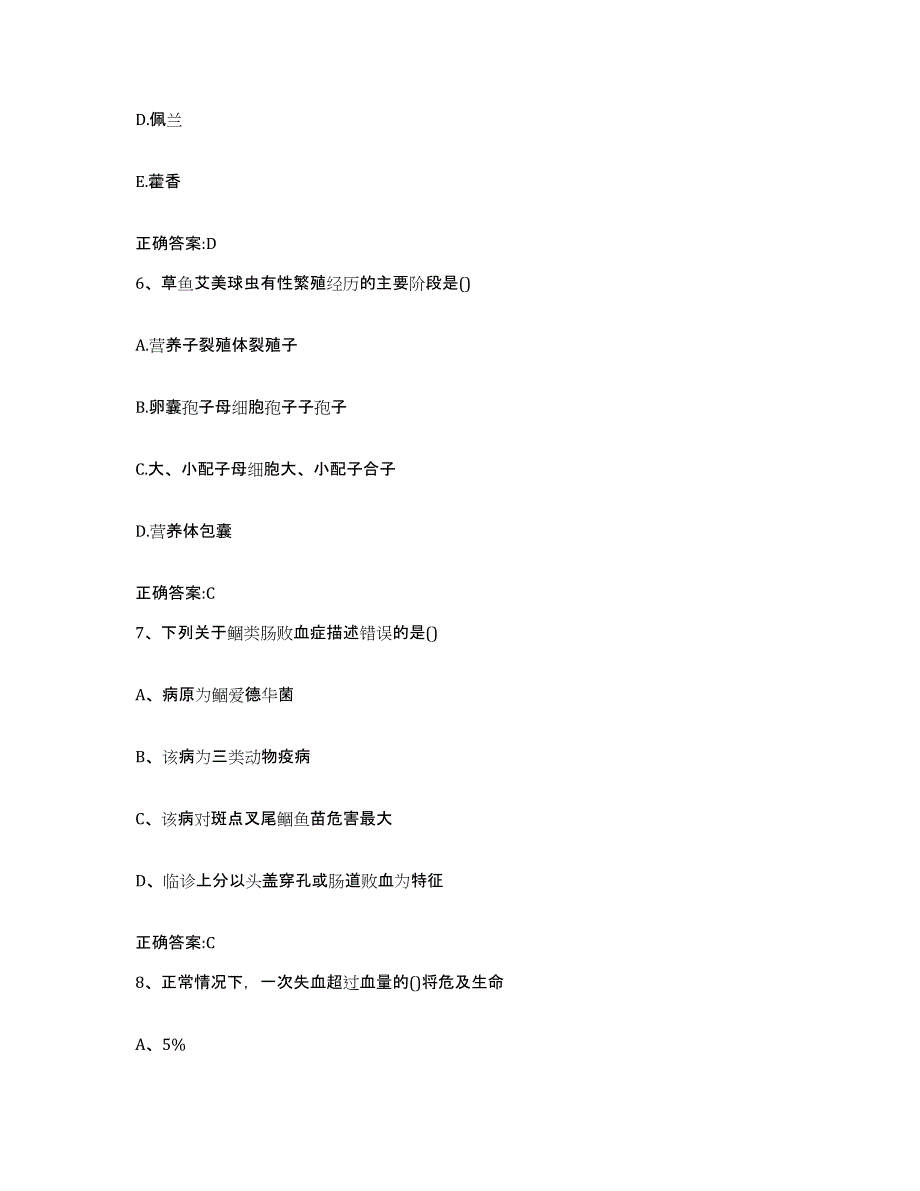 D.佩兰

E.藿香

正确答案:D

6、草鱼艾美球虫有性繁殖经历的主要阶段是()

A.营养子裂殖体裂殖子

B.卵囊孢子母细胞孢子子孢子

C.大、小配子母细胞大、小配子合子

D.营养体包囊

正确答案:C

7、下列关于鮰类肠败血症描述错误的是()

A、病原为鮰爱德华菌

B、该病为三类动物疫病

C、该病对斑点叉尾鮰鱼苗危害最大

D、临诊上分以头盖穿孔或肠道败血为特征

正确答案:C

8、正常情况下，一次失血超过血量的()将危及生命

A、5%